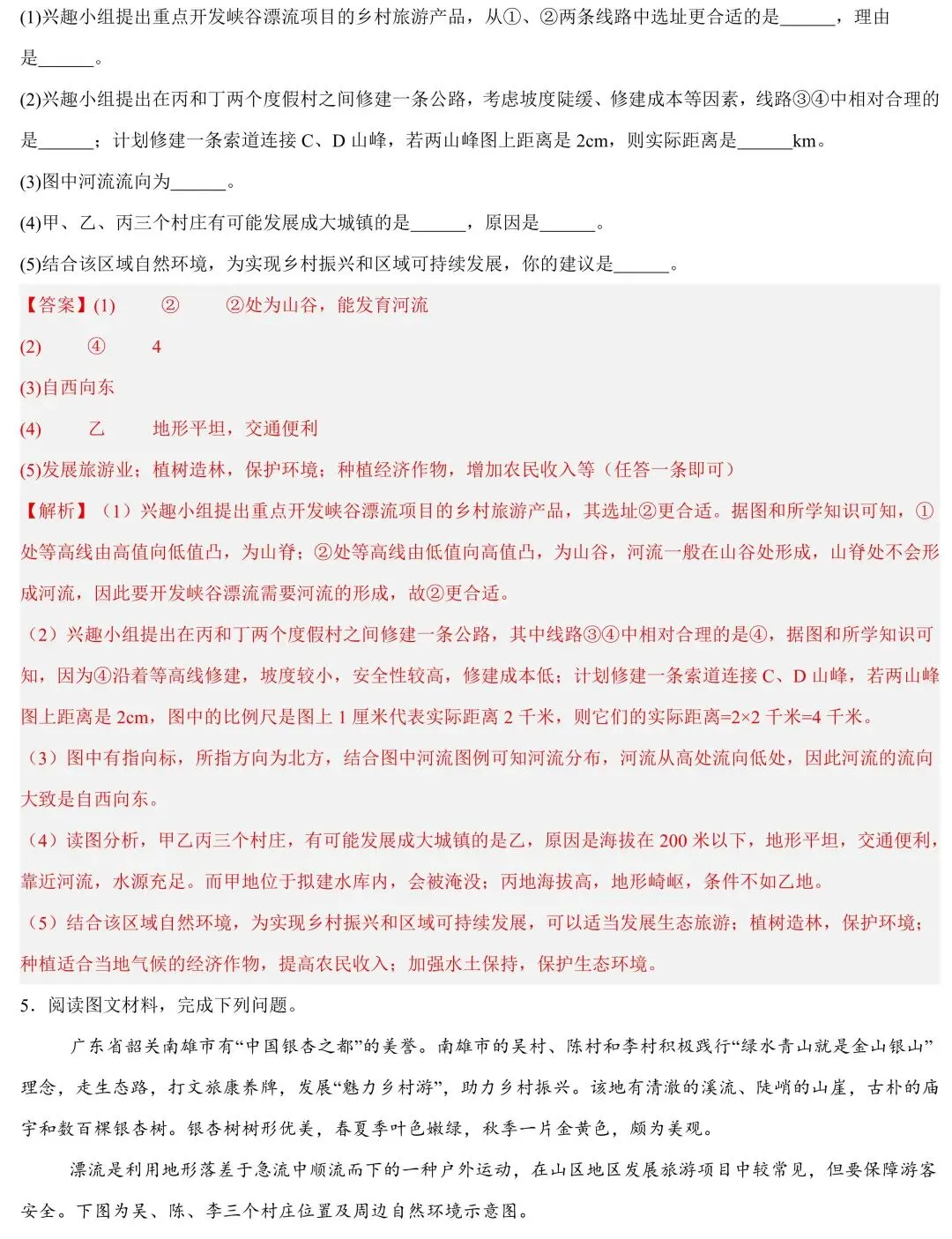 (1)兴趣小组提出重点开发峡谷漂流项目的乡村旅游产品，从①、②两条线路中选址更合适的是______，理由是______。

(2)兴趣小组提出在丙和丁两个度假村之间修建一条公路，考虑坡度陡缓、修建成本等因素，线路③④中相对合理的是______；计划修建一条索道连接 C、D 山峰，若两山峰图上距离是 2cm，则实际距离是______km。

(3)图中河流流向为______。

(4)甲、乙、丙三个村庄有可能发展成大城镇的是______，原因是______。

(5)结合该区域自然环境，为实现乡村振兴和区域可持续发展，你的建议是______。

【答案】(1)　②　②处为山谷，能发育河流

(2)　④　4

(3)自西向东

(4)　乙　地形平坦，交通便利

(5)发展旅游业；植树造林，保护环境；种植经济作物，增加农民收入等（任答一条即可）

【解析】（1）兴趣小组提出重点开发峡谷漂流项目的乡村旅游产品，其选址②更合适。据图和所学知识可知，①处等高线由高值向低值凸，为山脊；②处等高线由低值向高值凸，为山谷，河流一般在山谷处形成，山脊处不会形成河流，因此要开发峡谷漂流需要河流的形成，故②更合适。

（2）兴趣小组提出在丙和丁两个度假村之间修建一条公路，其中线路③④中相对合理的是④，据图和所学知识可知，因为④沿着等高线修建，坡度较小，安全性较高，修建成本低；计划修建一条索道连接 C、D 山峰，若两山峰图上距离是 2cm，图中的比例尺是图上 1 厘米代表实际距离 2 千米，则它们的实际距离=2×2 千米=4 千米。

（3）图中有指向标，所指方向为北方，结合图中河流图例可知河流分布，河流从高处流向低处，因此河流的流向大致是自西向东。

（4）读图分析，甲乙丙三个村庄，有可能发展成大城镇的是乙，原因是海拔在 200 米以下，地形平坦，交通便利，靠近河流，水源充足。而甲地位于拟建水库内，会被淹没；丙地海拔高，地形崎岖，条件不如乙地。

（5）结合该区域自然环境，为实现乡村振兴和区域可持续发展，可以适当发展生态旅游；植树造林，保护环境；种植适合当地气候的经济作物，提高农民收入；加强水土保持，保护生态环境。

5．阅读图文材料，完成下列问题。

广东省韶关南雄市有“中国银杏之都”的美誉。南雄市的吴村、陈村和李村积极践行“绿水青山就是金山银山”理念，走生态路，打文旅康养牌，发展“魅力乡村游”，助力乡村振兴。该地有清澈的溪流、陡峭的山崖，古朴的庙宇和数百棵银杏树。银杏树树形优美，春夏季叶色嫩绿，秋季一片金黄色，颇为美观。

漂流是利用地形落差于急流中顺流而下的一种户外运动，在山区地区发展旅游项目中较常见，但要保障游客安全。下图为吴、陈、李三个村庄位置及周边自然环境示意图。